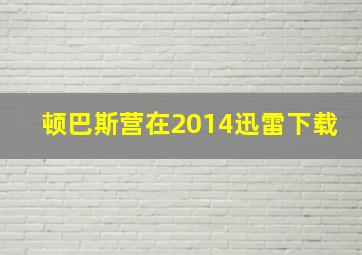 顿巴斯营在2014迅雷下载